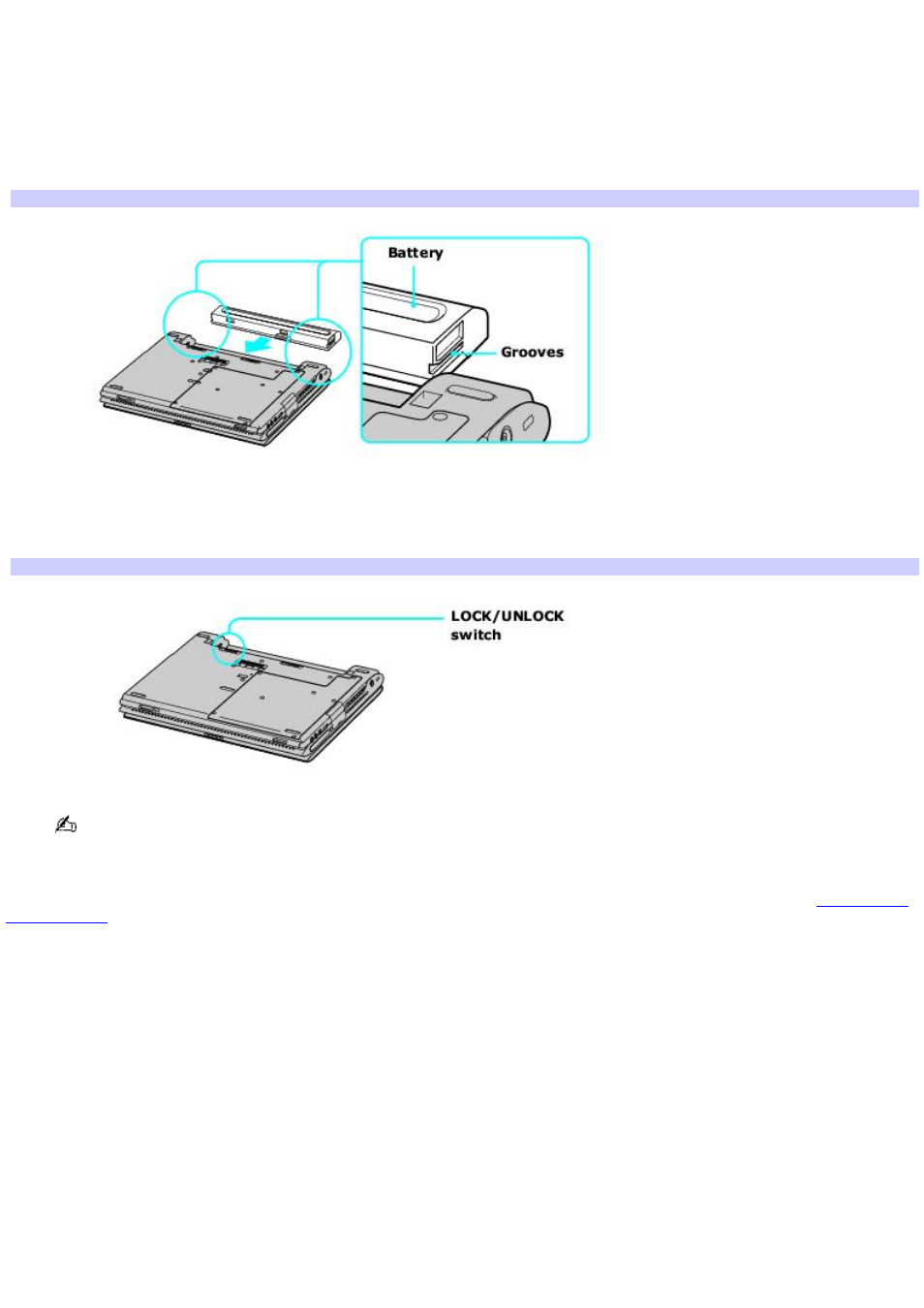 Battery

Grooves

LOCK/UNLOCK switch